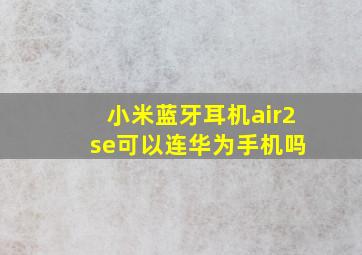 小米蓝牙耳机air2 se可以连华为手机吗